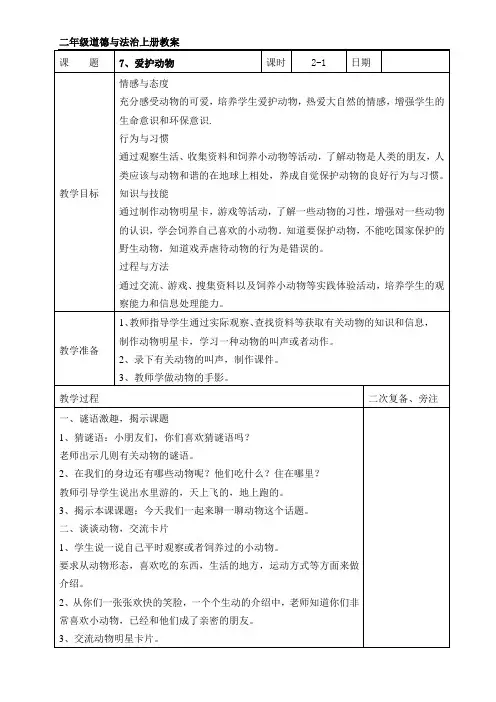 二年级道德与法治上册教案

| 课　　题 | 7、爱护动物 | 课时 | 2-1 | 日期 | |
|---|---|---|---|---|---|
| 教学目标 | 情感与态度<br>充分感受动物的可爱，培养学生爱护动物，热爱大自然的情感，增强学生的生命意识和环保意识.<br>行为与习惯<br>通过观察生活、收集资料和饲养小动物等活动，了解动物是人类的朋友，人类应该与动物和谐的在地球上相处，养成自觉保护动物的良好行为与习惯。<br>知识与技能<br>通过制作动物明星卡，游戏等活动，了解一些动物的习性，增强对一些动物的认识，学会饲养自己喜欢的小动物。知道要保护动物，不能吃国家保护的野生动物，知道戏弄虐待动物的行为是错误的。<br>过程与方法<br>通过交流、游戏、搜集资料以及饲养小动物等实践体验活动，培养学生的观察能力和信息处理能力。 | | | | |
| 教学准备 | 1、教师指导学生通过实际观察、查找资料等获取有关动物的知识和信息，制作动物明星卡，学习一种动物的叫声或者动作。<br>2、录下有关动物的叫声，制作课件。<br>3、教师学做动物的手影。 | | | | |

| 教学过程 | 二次复备、旁注 |
|---|---|
| 一、谜语激趣，揭示课题<br>1、猜谜语：小朋友们，你们喜欢猜谜语吗？<br>老师出示几则有关动物的谜语。<br>2、在我们的身边还有哪些动物呢？他们吃什么？住在哪里？<br>教师引导学生说出水里游的，天上飞的，地上跑的。<br>3、揭示本课课题：今天我们一起来聊一聊动物这个话题。<br>二、谈谈动物，交流卡片<br>1、学生说一说自己平时观察或者饲养过的小动物。<br>要求从动物形态，喜欢吃的东西，生活的地方，运动方式等方面来做介绍。<br>2、从你们一张张欢快的笑脸，一个个生动的介绍中，老师知道你们非常喜欢小动物，已经和他们成了亲密的朋友。<br>3、交流动物明星卡片。 | |